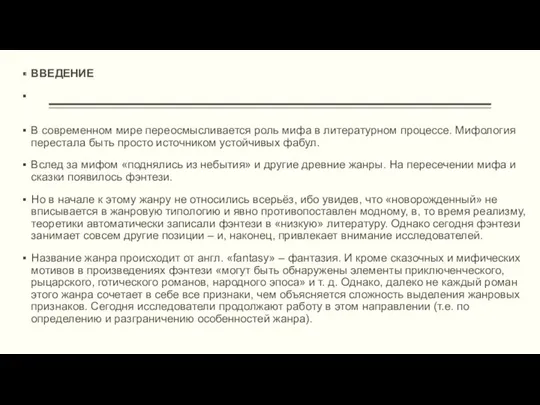 ▪ ВВЕДЕНИЕ

▪

▪ В современном мире переосмысливается роль мифа в литературном процессе. Мифология перестала быть просто источником устойчивых фабул.

▪ Вслед за мифом «поднялись из небытия» и другие древние жанры. На пересечении мифа и сказки появилось фэнтези.

▪ Но в начале к этому жанру не относились всерьёз, ибо увидев, что «новорожденный» не вписывается в жанровую типологию и явно противопоставлен модному, в, то время реализму, теоретики автоматически записали фэнтези в «низкую» литературу. Однако сегодня фэнтези занимает совсем другие позиции – и, наконец, привлекает внимание исследователей.

▪ Название жанра происходит от англ. «fantasy» – фантазия. И кроме сказочных и мифических мотивов в произведениях фэнтези «могут быть обнаружены элементы приключенческого, рыцарского, готического романов, народного эпоса» и т. д. Однако, далеко не каждый роман этого жанра сочетает в себе все признаки, чем объясняется сложность выделения жанровых признаков. Сегодня исследователи продолжают работу в этом направлении (т.е. по определению и разграничению особенностей жанра).